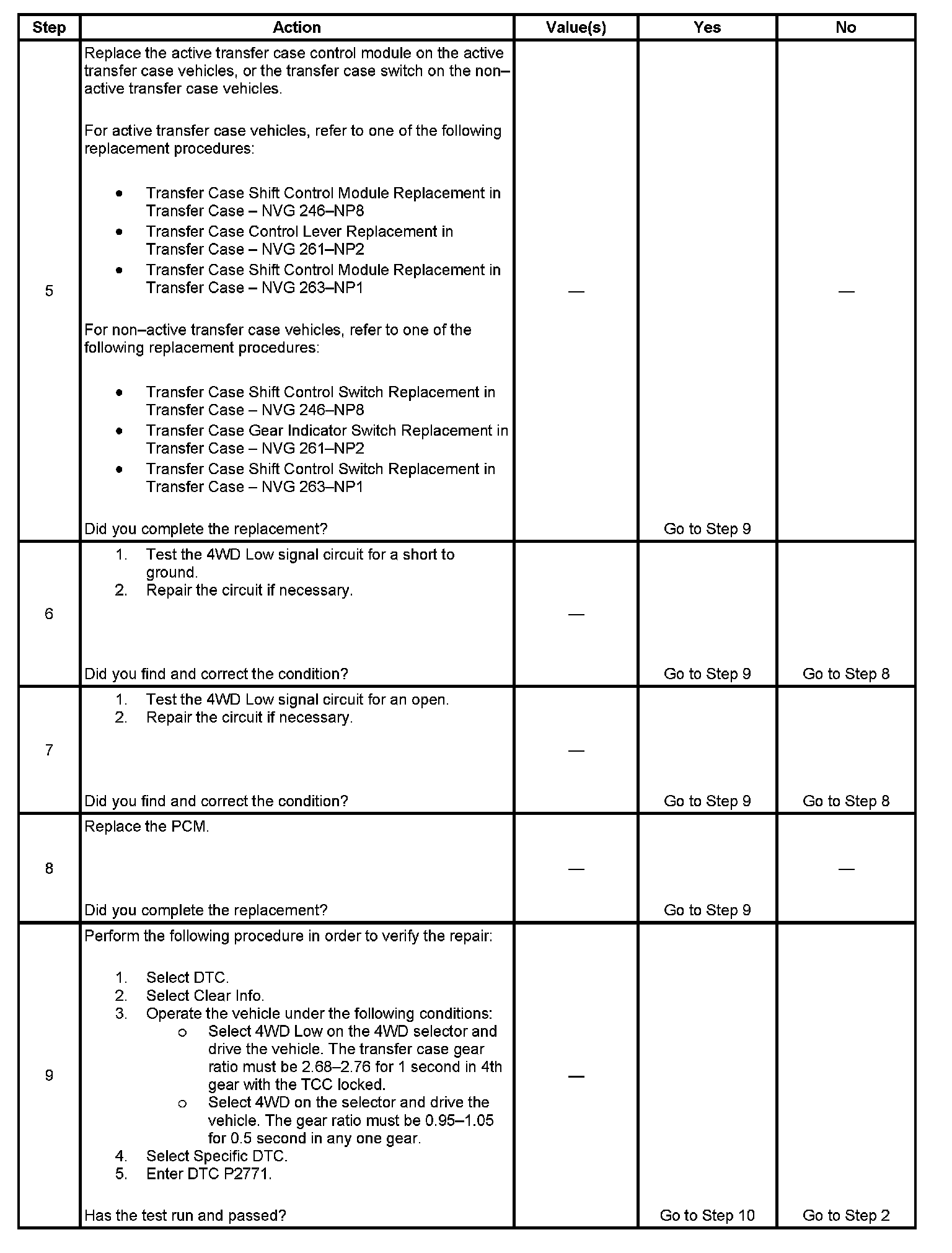 | Step | Action | Value(s) | Yes | No |
|---|---|---|---|---|
| 5 | Replace the active transfer case control module on the active transfer case vehicles, or the transfer case switch on the non–active transfer case vehicles.<br><br>For active transfer case vehicles, refer to one of the following replacement procedures:<br><br>• Transfer Case Shift Control Module Replacement in Transfer Case – NVG 246–NP8<br>• Transfer Case Control Lever Replacement in Transfer Case – NVG 261–NP2<br>• Transfer Case Shift Control Module Replacement in Transfer Case – NVG 263–NP1<br><br>For non–active transfer case vehicles, refer to one of the following replacement procedures:<br><br>• Transfer Case Shift Control Switch Replacement in Transfer Case – NVG 246–NP8<br>• Transfer Case Gear Indicator Switch Replacement in Transfer Case – NVG 261–NP2<br>• Transfer Case Shift Control Switch Replacement in Transfer Case – NVG 263–NP1<br><br>Did you complete the replacement? | — | Go to Step 9 | — |
| 6 | 1. Test the 4WD Low signal circuit for a short to ground.<br>2. Repair the circuit if necessary.<br><br>Did you find and correct the condition? | — | Go to Step 9 | Go to Step 8 |
| 7 | 1. Test the 4WD Low signal circuit for an open.<br>2. Repair the circuit if necessary.<br><br>Did you find and correct the condition? | — | Go to Step 9 | Go to Step 8 |
| 8 | Replace the PCM.<br><br>Did you complete the replacement? | — | Go to Step 9 | — |
| 9 | Perform the following procedure in order to verify the repair:<br><br>1. Select DTC.<br>2. Select Clear Info.<br>3. Operate the vehicle under the following conditions:<br>o Select 4WD Low on the 4WD selector and drive the vehicle. The transfer case gear ratio must be 2.68–2.76 for 1 second in 4th gear with the TCC locked.<br>o Select 4WD on the selector and drive the vehicle. The gear ratio must be 0.95–1.05 for 0.5 second in any one gear.<br>4. Select Specific DTC.<br>5. Enter DTC P2771.<br><br>Has the test run and passed? | — | Go to Step 10 | Go to Step 2 |